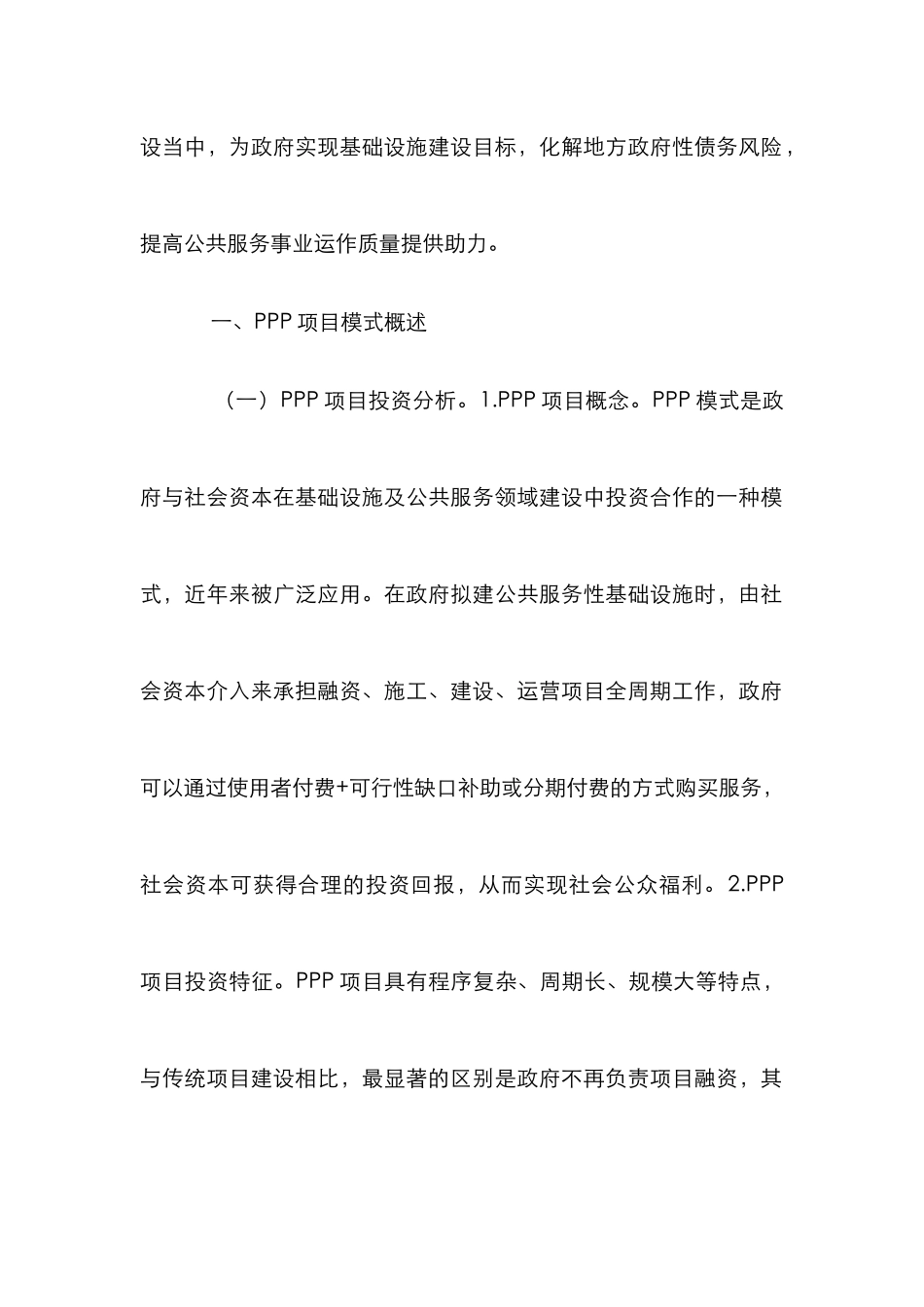 设当中，为政府实现基础设施建设目标，化解地方政府性债务风险，提高公共服务事业运作质量提供助力。

一、PPP 项目模式概述

（一）PPP 项目投资分析。1.PPP 项目概念。PPP 模式是政府与社会资本在基础设施及公共服务领域建设中投资合作的一种模式，近年来被广泛应用。在政府拟建公共服务性基础设施时，由社会资本介入来承担融资、施工、建设、运营项目全周期工作，政府可以通过使用者付费+可行性缺口补助或分期付费的方式购买服务，社会资本可获得合理的投资回报，从而实现社会公众福利。2.PPP 项目投资特征。PPP 项目具有程序复杂、周期长、规模大等特点，与传统项目建设相比，最显著的区别是政府不再负责项目融资，其